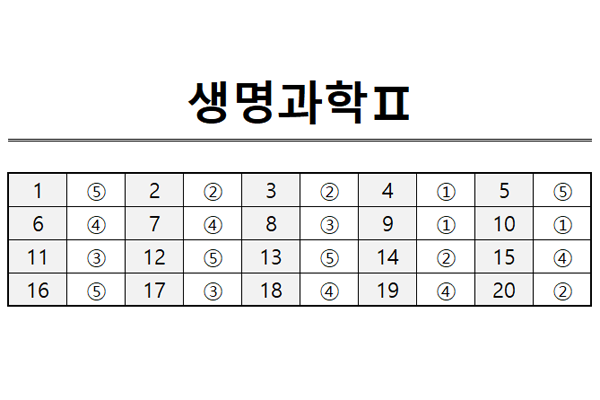 생명과학Ⅱ

| 1 | ⑤ | 2 | ② | 3 | ② | 4 | ① | 5 | ⑤ |
|---|---|---|---|---|---|---|---|---|---|
| 6 | ④ | 7 | ④ | 8 | ③ | 9 | ① | 10 | ① |
| 11 | ③ | 12 | ⑤ | 13 | ⑤ | 14 | ② | 15 | ④ |
| 16 | ⑤ | 17 | ③ | 18 | ④ | 19 | ④ | 20 | ② |